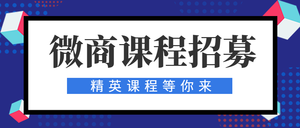 微商课程招募

精英课程等你来